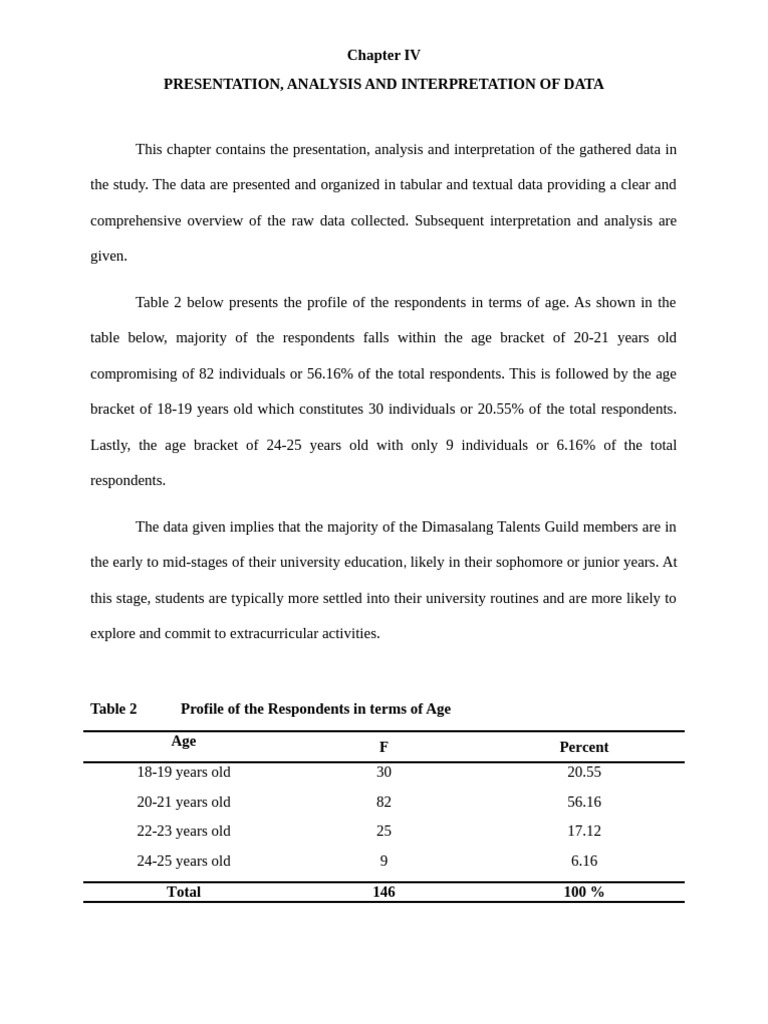 Chapter IV

PRESENTATION, ANALYSIS AND INTERPRETATION OF DATA

This chapter contains the presentation, analysis and interpretation of the gathered data in the study. The data are presented and organized in tabular and textual data providing a clear and comprehensive overview of the raw data collected. Subsequent interpretation and analysis are given.

Table 2 below presents the profile of the respondents in terms of age. As shown in the table below, majority of the respondents falls within the age bracket of 20-21 years old compromising of 82 individuals or 56.16% of the total respondents. This is followed by the age bracket of 18-19 years old which constitutes 30 individuals or 20.55% of the total respondents. Lastly, the age bracket of 24-25 years old with only 9 individuals or 6.16% of the total respondents.

The data given implies that the majority of the Dimasalang Talents Guild members are in the early to mid-stages of their university education, likely in their sophomore or junior years. At this stage, students are typically more settled into their university routines and are more likely to explore and commit to extracurricular activities.

Table 2 Profile of the Respondents in terms of Age

| Age | F | Percent |
|---|---|---|
| 18-19 years old | 30 | 20.55 |
| 20-21 years old | 82 | 56.16 |
| 22-23 years old | 25 | 17.12 |
| 24-25 years old | 9 | 6.16 |
| Total | 146 | 100 % |